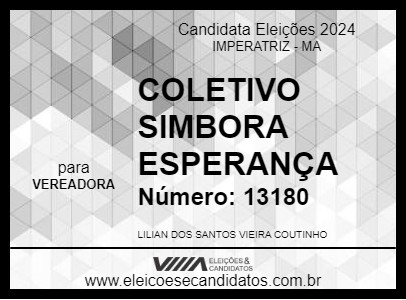 Candidata Eleições 2024
IMPERATRIZ - MA

COLETIVO SIMBORA ESPERANÇA

para
VEREADORA

Número: 13180

LILIAN DOS SANTOS VIEIRA COUTINHO

ELEIÇÕES & CANDIDATOS

www.eleicoesecandidatos.com.br